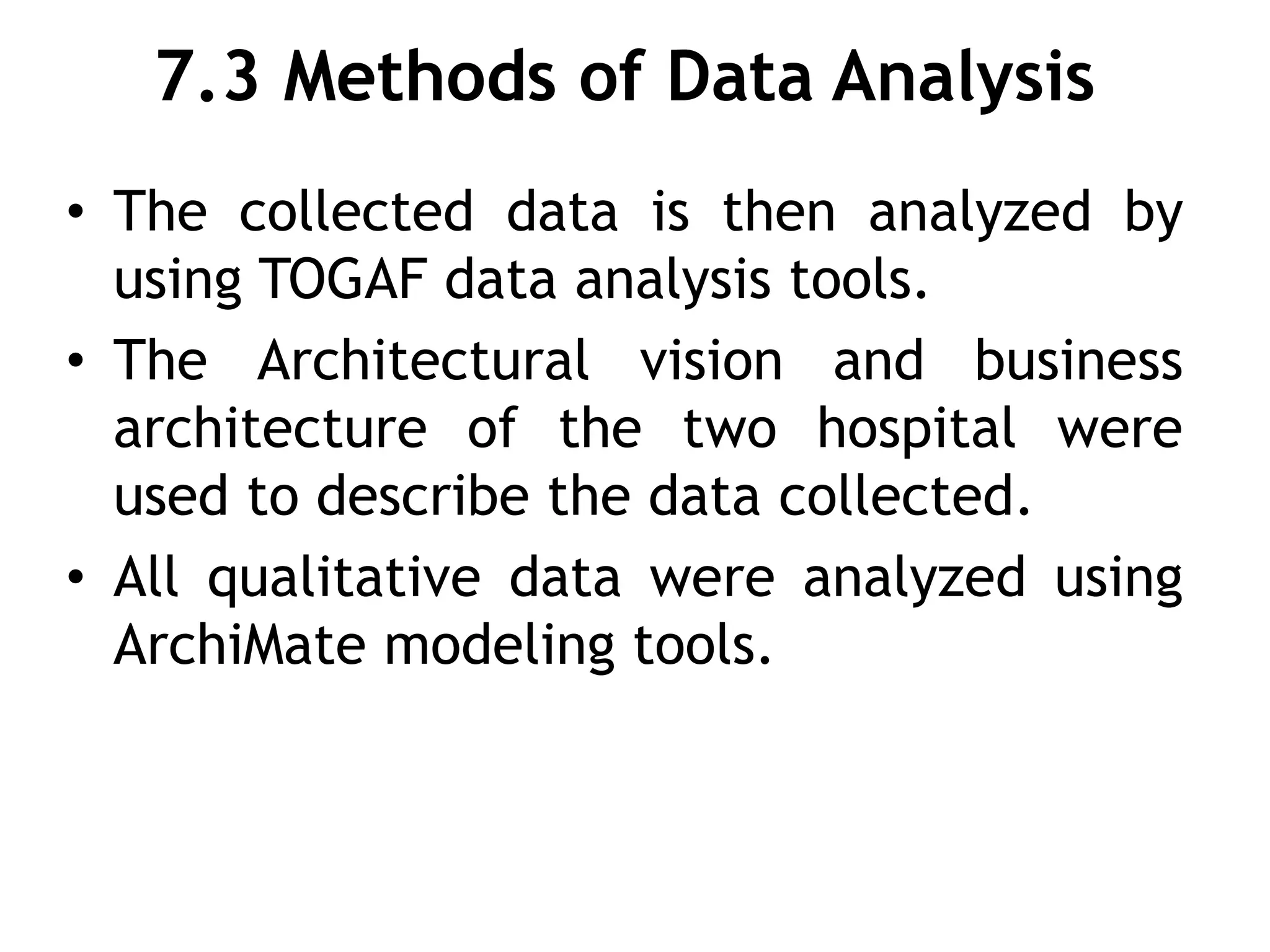 7.3 Methods of Data Analysis

• The collected data is then analyzed by using TOGAF data analysis tools.

• The Architectural vision and business architecture of the two hospital were used to describe the data collected.

• All qualitative data were analyzed using ArchiMate modeling tools.